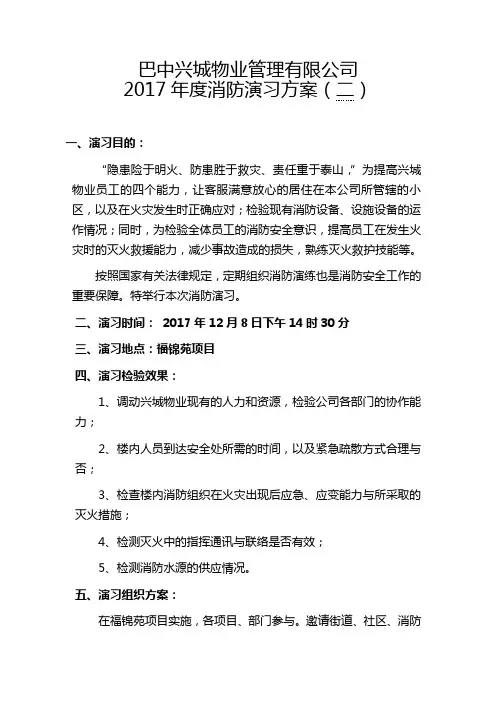 巴中兴城物业管理有限公司
2017 年度消防演习方案（二）

一、演习目的：

“隐患险于明火、防患胜于救灾、责任重于泰山，”为提高兴城物业员工的四个能力，让客服满意放心的居住在本公司所管辖的小区，以及在火灾发生时正确应对；检验现有消防设备、设施设备的运作情况；同时，为检验全体员工的消防安全意识，提高员工在发生火灾时的灭火救援能力，减少事故造成的损失，熟练灭火救护技能等。

按照国家有关法律规定，定期组织消防演练也是消防安全工作的重要保障。特举行本次消防演习。

二、演习时间：  2017 年 12 月 8 日下午 14 时 30 分

三、演习地点：福锦苑项目

四、演习检验效果：

1、调动兴城物业现有的人力和资源，检验公司各部门的协作能力；

2、楼内人员到达安全处所需的时间，以及紧急疏散方式合理与否；

3、检查楼内消防组织在火灾出现后应急、应变能力与所采取的灭火措施；

4、检测灭火中的指挥通讯与联络是否有效；

5、检测消防水源的供应情况。

五、演习组织方案：

在福锦苑项目实施，各项目、部门参与。邀请街道、社区、消防